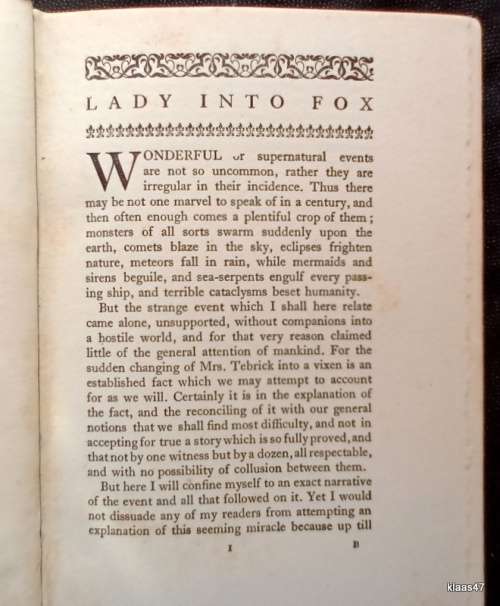 LADY INTO FOX

WONDERFUL or supernatural events are not so uncommon, rather they are irregular in their incidence. Thus there may be not one marvel to speak of in a century, and then often enough comes a plentiful crop of them; monsters of all sorts swarm suddenly upon the earth, comets blaze in the sky, eclipses frighten nature, meteors fall in rain, while mermaids and sirens beguile, and sea-serpents engulf every passing ship, and terrible cataclysms beset humanity.

But the strange event which I shall here relate came alone, unsupported, without companions into a hostile world, and for that very reason claimed little of the general attention of mankind. For the sudden changing of Mrs. Tebrick into a vixen is an established fact which we may attempt to account for as we will. Certainly it is in the explanation of the fact, and the reconciling of it with our general notions that we shall find most difficulty, and not in accepting for true a story which is so fully proved, and that not by one witness but by a dozen, all respectable, and with no possibility of collusion between them.

But here I will confine myself to an exact narrative of the event and all that followed on it. Yet I would not dissuade any of my readers from attempting an explanation of this seeming miracle because up till

1 B

klaas47